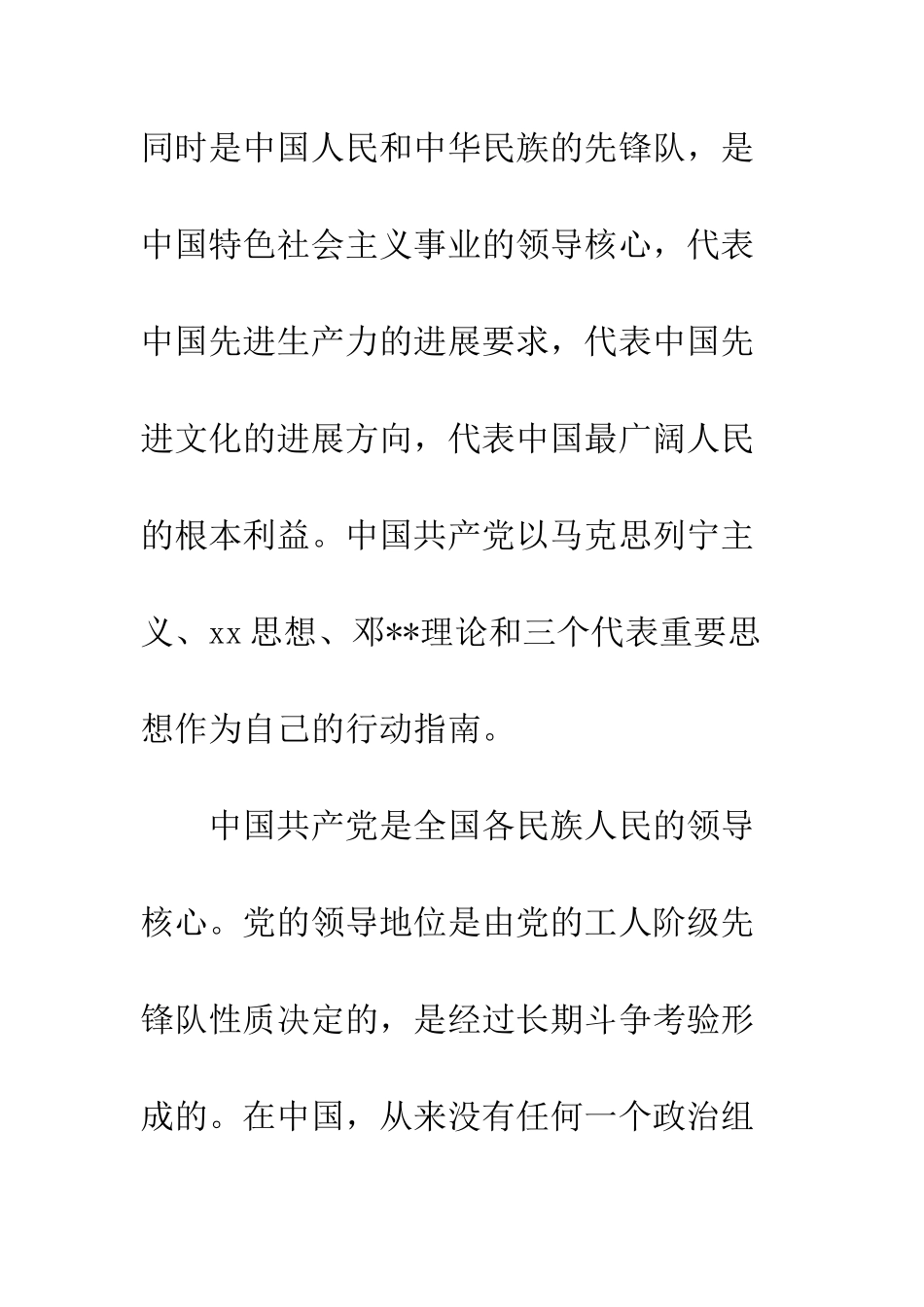 同时是中国人民和中华民族的先锋队，是中国特色社会主义事业的领导核心，代表中国先进生产力的进展要求，代表中国先进文化的进展方向，代表中国最广阔人民的根本利益。中国共产党以马克思列宁主义、xx 思想、邓**理论和三个代表重要思想作为自己的行动指南。

中国共产党是全国各民族人民的领导核心。党的领导地位是由党的工人阶级先锋队性质决定的，是经过长期斗争考验形成的。在中国，从来没有任何一个政治组